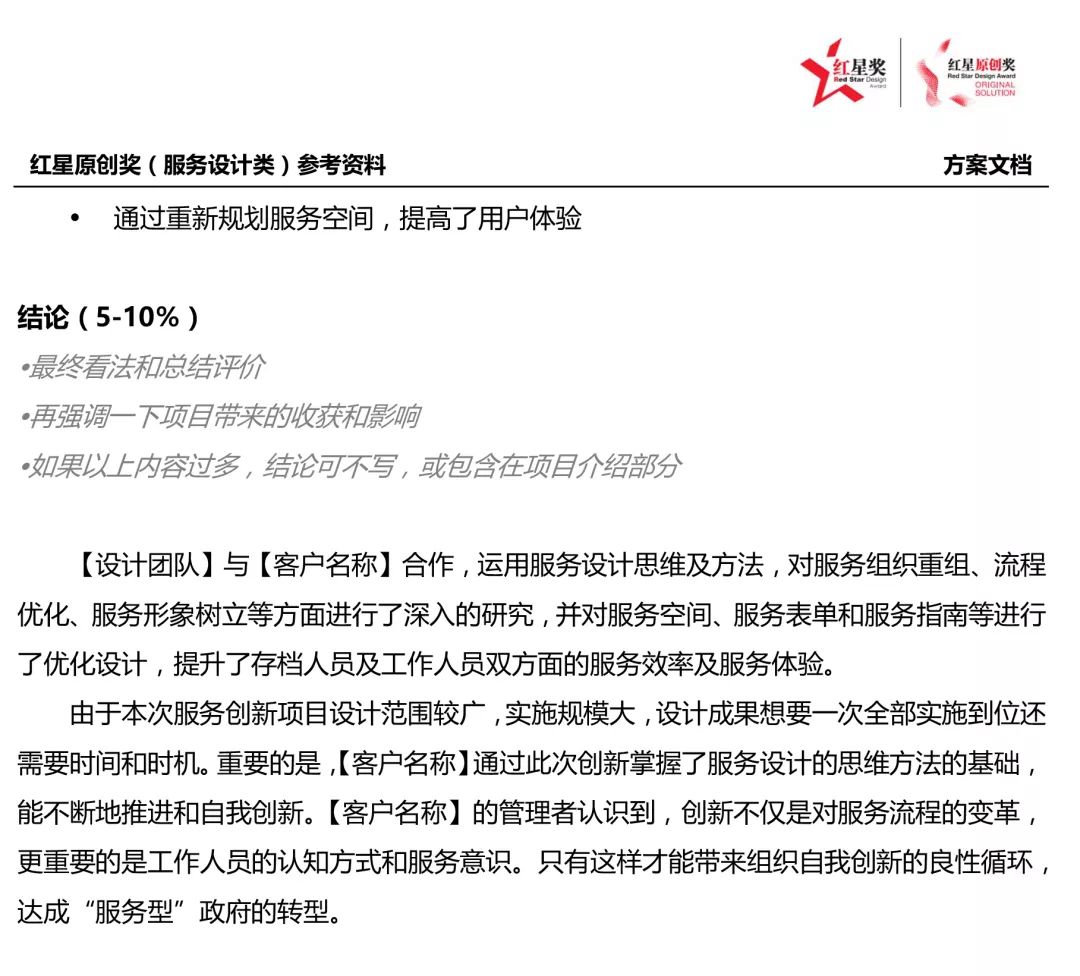 红星奖 Red Star Design Award

红星原创奖 Red Star Design Award ORIGINAL SOLUTION

红星原创奖（服务设计类）参考资料

方案文档

• 通过重新规划服务空间，提高了用户体验

结论（5-10%）

•最终看法和总结评价

•再强调一下项目带来的收获和影响

•如果以上内容过多，结论可不写，或包含在项目介绍部分

【设计团队】与【客户名称】合作，运用服务设计思维及方法，对服务组织重组、流程优化、服务形象树立等方面进行了深入的研究，并对服务空间、服务表单和服务指南等进行了优化设计，提升了存档人员及工作人员双方面的服务效率及服务体验。

由于本次服务创新项目设计范围较广，实施规模大，设计成果想要一次全部实施到位还需要时间和时机。重要的是，【客户名称】通过此次创新掌握了服务设计的思维方法的基础，能不断地推进和自我创新。【客户名称】的管理者认识到，创新不仅是对服务流程的变革，更重要的是工作人员的认知方式和服务意识。只有这样才能带来组织自我创新的良性循环，达成“服务型”政府的转型。